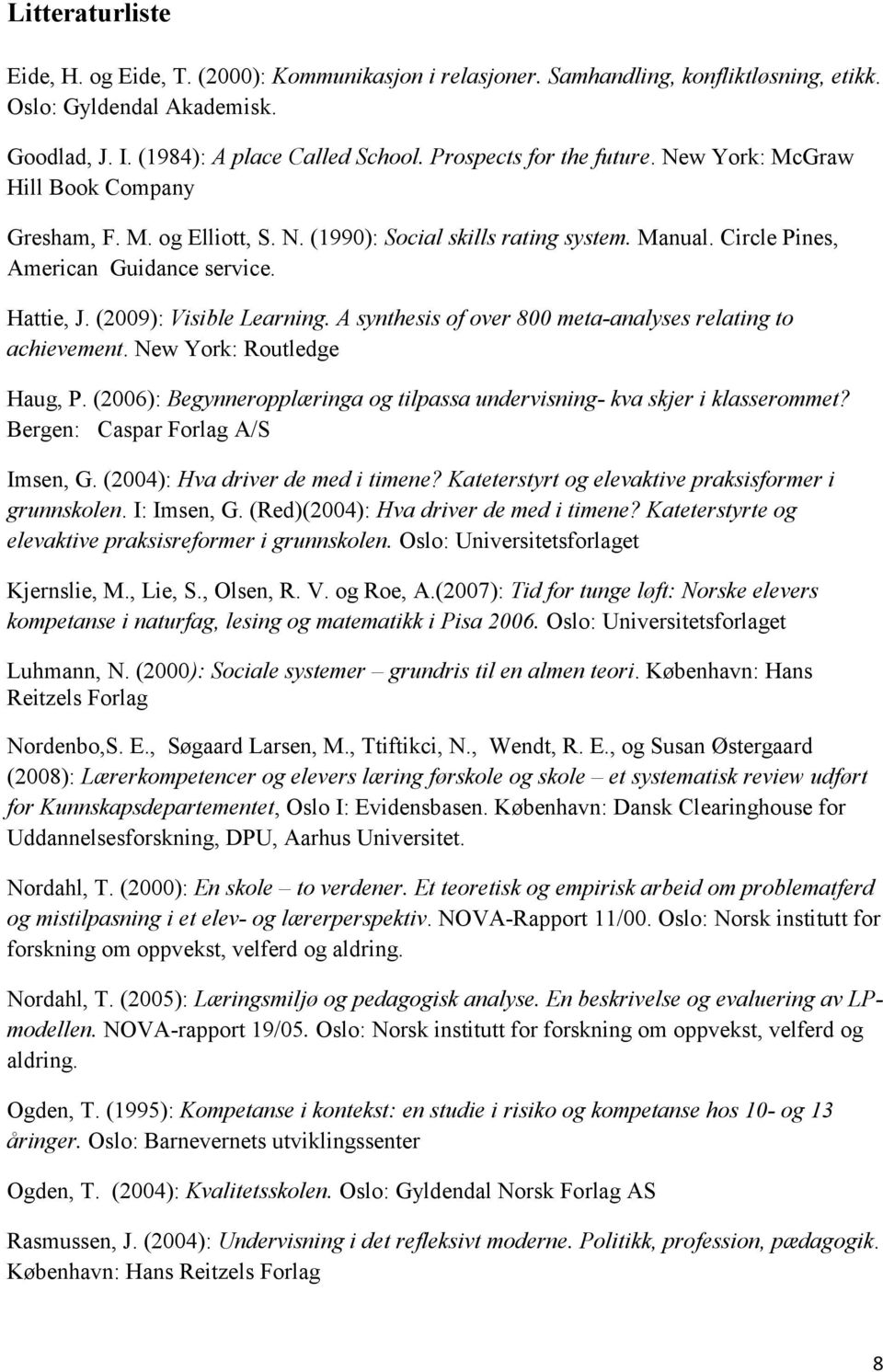 Litteraturliste

Eide, H. og Eide, T. (2000): Kommunikasjon i relasjoner. Samhandling, konfliktløsning, etikk. Oslo: Gyldendal Akademisk.

Goodlad, J. I. (1984): A place Called School. Prospects for the future. New York: McGraw Hill Book Company

Gresham, F. M. og Elliott, S. N. (1990): Social skills rating system. Manual. Circle Pines, American Guidance service.

Hattie, J. (2009): Visible Learning. A synthesis of over 800 meta-analyses relating to achievement. New York: Routledge

Haug, P. (2006): Begynneropplæringa og tilpassa undervisning- kva skjer i klasserommet? Bergen: Caspar Forlag A/S

Imsen, G. (2004): Hva driver de med i timene? Kateterstyrt og elevaktive praksisformer i grunnskolen. I: Imsen, G. (Red)(2004): Hva driver de med i timene? Kateterstyrte og elevaktive praksisreformer i grunnskolen. Oslo: Universitetsforlaget

Kjernslie, M., Lie, S., Olsen, R. V. og Roe, A.(2007): Tid for tunge løft: Norske elevers kompetanse i naturfag, lesing og matematikk i Pisa 2006. Oslo: Universitetsforlaget

Luhmann, N. (2000): Sociale systemer – grundris til en almen teori. København: Hans Reitzels Forlag

Nordenbo,S. E., Søgaard Larsen, M., Ttiftikci, N., Wendt, R. E., og Susan Østergaard (2008): Lærerkompetencer og elevers læring førskole og skole – et systematisk review udført for Kunnskapsdepartementet, Oslo I: Evidensbasen. København: Dansk Clearinghouse for Uddannelsesforskning, DPU, Aarhus Universitet.

Nordahl, T. (2000): En skole – to verdener. Et teoretisk og empirisk arbeid om problematferd og mistilpasning i et elev- og lærerperspektiv. NOVA-Rapport 11/00. Oslo: Norsk institutt for forskning om oppvekst, velferd og aldring.

Nordahl, T. (2005): Læringsmiljø og pedagogisk analyse. En beskrivelse og evaluering av LP-modellen. NOVA-rapport 19/05. Oslo: Norsk institutt for forskning om oppvekst, velferd og aldring.

Ogden, T. (1995): Kompetanse i kontekst: en studie i risiko og kompetanse hos 10- og 13 åringer. Oslo: Barnevernets utviklingssenter

Ogden, T. (2004): Kvalitetsskolen. Oslo: Gyldendal Norsk Forlag AS

Rasmussen, J. (2004): Undervisning i det refleksivt moderne. Politikk, profession, pædagogik. København: Hans Reitzels Forlag

8